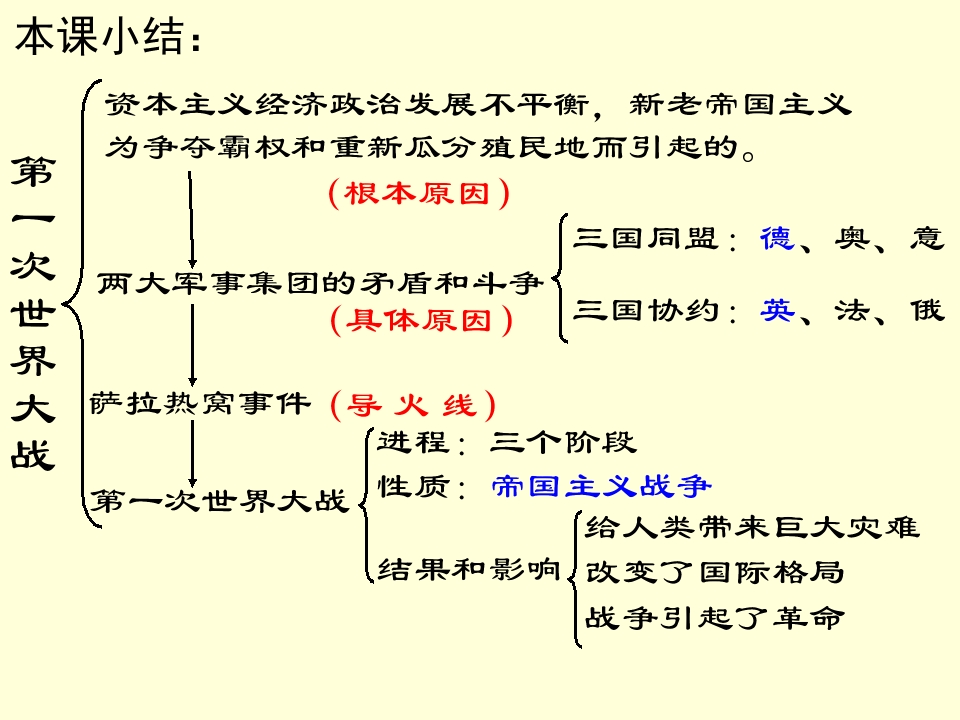 本课小结：

第一次世界大战

资本主义经济政治发展不平衡，新老帝国主义为争夺霸权和重新瓜分殖民地而引起的。

（根本原因）

两大军事集团的矛盾和斗争

（具体原因）

三国同盟：德、奥、意

三国协约：英、法、俄

萨拉热窝事件（导火线）

第一次世界大战

进程：三个阶段

性质：帝国主义战争

结果和影响

给人类带来巨大灾难

改变了国际格局

战争引起了革命